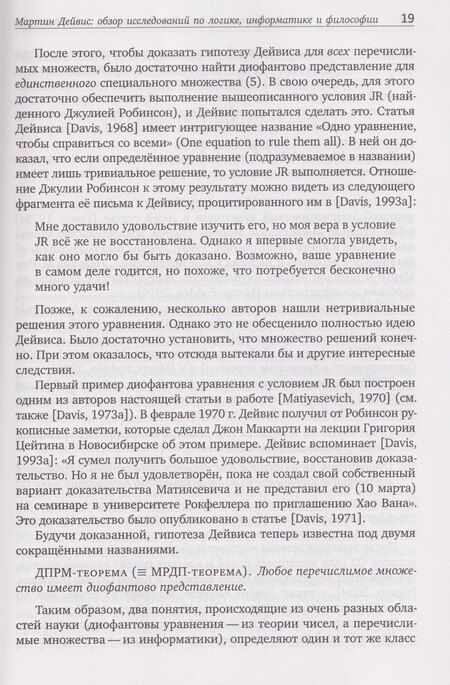 Мартин Дейвис: обзор исследований по логике, информатике и философии 19

После этого, чтобы доказать гипотезу Дейвиса для всех перечислимых множеств, было достаточно найти диофантово представление для единственного специального множества (5). В свою очередь, для этого достаточно обеспечить выполнение вышеописанного условия JR (найденного Джулией Робинсон), и Дейвис попытался сделать это. Статья Дейвиса [Davis, 1968] имеет интригующее название «Одно уравнение, чтобы справиться со всеми» (One equation to rule them all). В ней он доказал, что если определённое уравнение (подразумеваемое в названии) имеет лишь тривиальное решение, то условие JR выполняется. Отношение Джулии Робинсон к этому результату можно видеть из следующего фрагмента её письма к Дейвису, процитированного им в [Davis, 1993a]:

Мне доставило удовольствие изучить его, но моя вера в условие JR всё же не восстановлена. Однако я впервые смогла увидеть, как оно могло бы быть доказано. Возможно, ваше уравнение в самом деле годится, но похоже, что потребуется бесконечно много удачи!

Позже, к сожалению, несколько авторов нашли нетривиальные решения этого уравнения. Однако это не обесценило полностью идею Дейвиса. Было достаточно установить, что множество решений конечно. При этом оказалось, что отсюда вытекали бы и другие интересные следствия.

Первый пример диофантова уравнения с условием JR был построен одним из авторов настоящей статьи в работе [Matiyasevich, 1970] (см. также [Davis, 1973a]). В феврале 1970 г. Дейвис получил от Робинсон рукописные заметки, которые сделал Джон Маккарти на лекции Григория Цейтина в Новосибирске об этом примере. Дейвис вспоминает [Davis, 1993a]: «Я сумел получить большое удовольствие, восстановив доказательство. Но я не был удовлетворён, пока не создал свой собственный вариант доказательства Матиясевича и не представил его (10 марта) на семинаре в университете Рокфеллера по приглашению Хао Вана». Это доказательство было опубликовано в статье [Davis, 1971].

Будучи доказанной, гипотеза Дейвиса теперь известна под двумя сокращёнными названиями.

ДПРМ-теорема ($\equiv$ МРДП-теорема). Любое перечислимое множество имеет диофантово представление.

Таким образом, два понятия, происходящие из очень разных областей науки (диофантовы уравнения — из теории чисел, а перечислимые множества — из информатики), определяют один и тот же класс